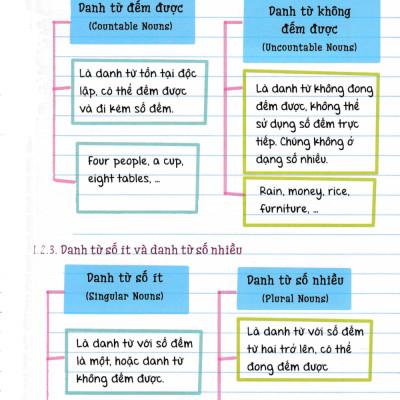 Danh từ đếm được
(Countable Nouns)

Là danh từ tồn tại độc lập, có thể đếm được và đi kèm số đếm.

Four people, a cup, eight tables, ...

Danh từ không đếm được
(Uncountable Nouns)

Là danh từ không đong đếm được, không thể sử dụng số đếm trực tiếp. Chúng không ở dạng số nhiều.

Rain, money, rice, furniture, ...

1.2.3. Danh từ số ít và danh từ số nhiều

Danh từ số ít
(Singular Nouns)

Là danh từ với số đếm là một, hoặc danh từ không đếm được.

Danh từ số nhiều
(Plural Nouns)

Là danh từ với số đếm từ hai trở lên, có thể đong đếm được